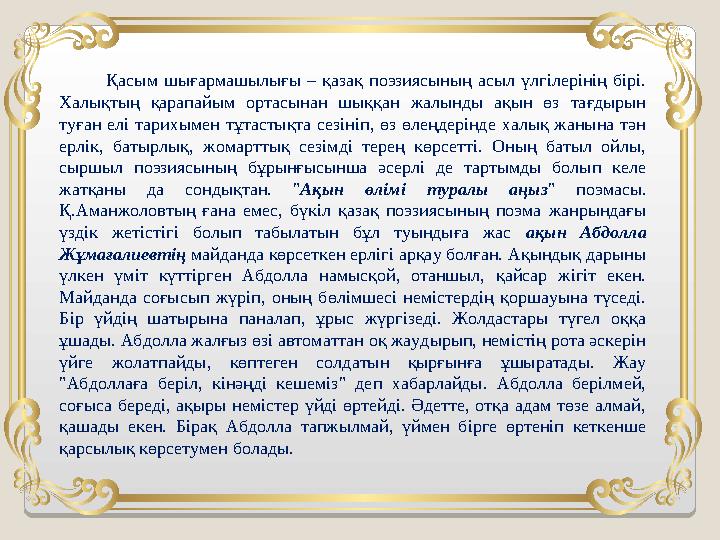 Қасым шығармашылығы – қазақ поэзиясының асыл үлгілерінің бірі. Халықтың қарапайым ортасынан шыққан жалынды ақын өз тағдырын туған елі тарихымен тұтастықта сезініп, өз өлеңдерінде халық жанына тән ерлік, батырлық, жомарттық сезімді терең көрсетті. Оның батыл ойлы, сыршыл поэзиясының бұрынғысынша әсерлі де тартымды болып келе жатқаны да сондықтан. "Ақын өлімі туралы аңыз" поэмасы. Қ.Аманжоловтың ғана емес, бүкіл қазақ поэзиясының поэма жанрындағы үздік жетістігі болып табылатын бұл туындыға жас ақын Абдолла Жұмағалиевтің майданда көрсеткен ерлігі арқау болған. Ақындық дарыны үлкен үміт күттірген Абдолла намысқой, отаншыл, қайсар жігіт екен. Майданда соғысып жүріп, оның бөлімшесі немістердің қоршауына түседі. Бір үйдің шатырына паналап, ұрыс жүргізеді. Жолдастары түгел оққа ұшады. Абдолла жалғыз өзі автоматтан оқ жаудырып, немістің рота әскерін үйге жолатпайды, көптеген солдатын қырғынға ұшыратады. Жау "Абдоллаға беріл, кінәңді кешеміз" деп хабарлайды. Абдолла берілмей, соғыса береді, ақыры немістер үйді өртейді. Әдетте, отқа адам төзе алмай, қашады екен. Бірақ Абдолла тапжылмай, үймен бірге өртеніп кеткенше қарсылық көрсетумен болады.